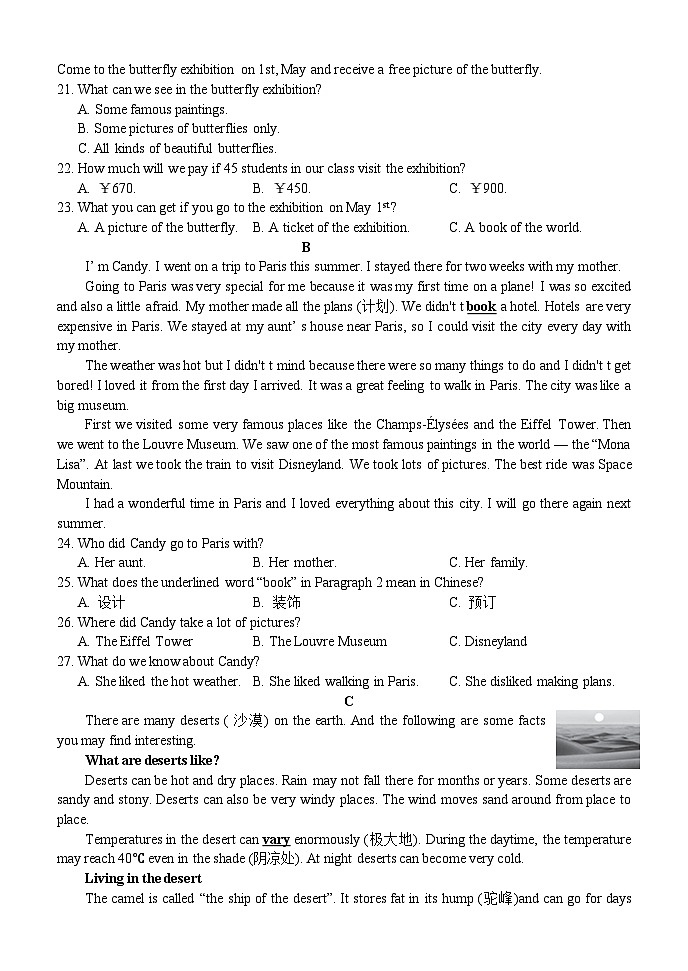 Come to the butterfly exhibition on 1st, May and receive a free picture of the butterfly.
21. What can we see in the butterfly exhibition?
A. Some famous paintings.
B. Some pictures of butterflies only.
C. All kinds of beautiful butterflies.
22. How much will we pay if 45 students in our class visit the exhibition?
A. ￥670.
B. ￥450.
C. ￥900.
23. What you can get if you go to the exhibition on May 1$^{st}$?
A. A picture of the butterfly.
B. A ticket of the exhibition.
C. A book of the world.

B

I' m Candy. I went on a trip to Paris this summer. I stayed there for two weeks with my mother.

Going to Paris was very special for me because it was my first time on a plane! I was so excited and also a little afraid. My mother made all the plans (计划). We didn't t book a hotel. Hotels are very expensive in Paris. We stayed at my aunt' s house near Paris, so I could visit the city every day with my mother.

The weather was hot but I didn't t mind because there were so many things to do and I didn't t get bored! I loved it from the first day I arrived. It was a great feeling to walk in Paris. The city was like a big museum.

First we visited some very famous places like the Champs-Élysées and the Eiffel Tower. Then we went to the Louvre Museum. We saw one of the most famous paintings in the world — the "Mona Lisa". At last we took the train to visit Disneyland. We took lots of pictures. The best ride was Space Mountain.

I had a wonderful time in Paris and I loved everything about this city. I will go there again next summer.
24. Who did Candy go to Paris with?
A. Her aunt.
B. Her mother.
C. Her family.
25. What does the underlined word "book" in Paragraph 2 mean in Chinese?
A. 设计
B. 装饰
C. 预订
26. Where did Candy take a lot of pictures?
A. The Eiffel Tower
B. The Louvre Museum
C. Disneyland
27. What do we know about Candy?
A. She liked the hot weather.
B. She liked walking in Paris.
C. She disliked making plans.

C

There are many deserts ( 沙漠) on the earth. And the following are some facts you may find interesting.

What are deserts like?

Deserts can be hot and dry places. Rain may not fall there for months or years. Some deserts are sandy and stony. Deserts can also be very windy places. The wind moves sand around from place to place.

Temperatures in the desert can vary enormously (极大地). During the daytime, the temperature may reach 40℃ even in the shade (阴凉处). At night deserts can become very cold.

Living in the desert

The camel is called "the ship of the desert". It stores fat in its hump (驼峰)and can go for days